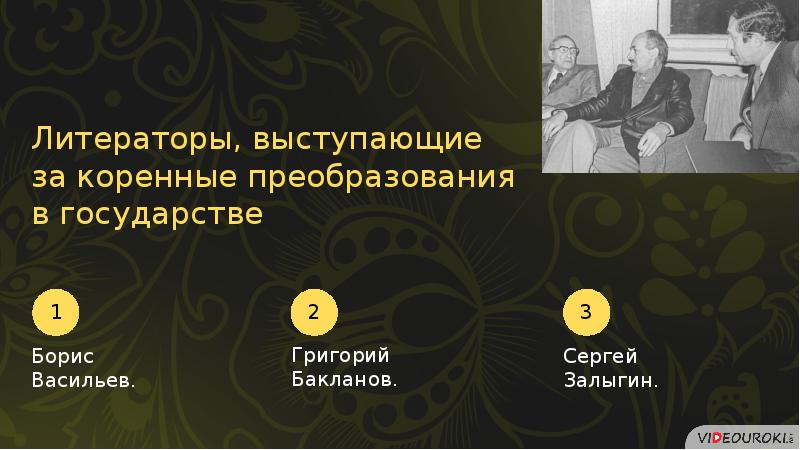 Литераторы, выступающие за коренные преобразования в государстве

1

Борис Васильев.

2

Григорий Бакланов.

3

Сергей Залыгин.

VIDEOUROKI